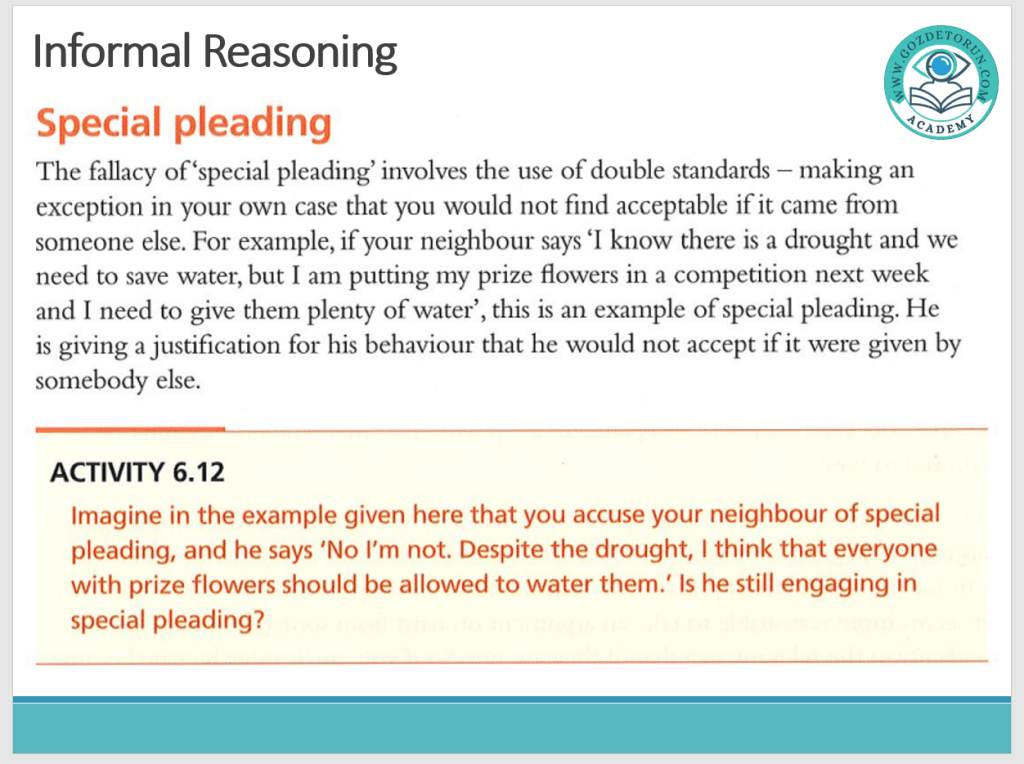 Informal Reasoning

WWW.GOZDETORUN.COM ACADEMY

Special pleading

The fallacy of 'special pleading' involves the use of double standards – making an exception in your own case that you would not find acceptable if it came from someone else. For example, if your neighbour says 'I know there is a drought and we need to save water, but I am putting my prize flowers in a competition next week and I need to give them plenty of water', this is an example of special pleading. He is giving a justification for his behaviour that he would not accept if it were given by somebody else.

ACTIVITY 6.12

Imagine in the example given here that you accuse your neighbour of special pleading, and he says 'No I'm not. Despite the drought, I think that everyone with prize flowers should be allowed to water them.' Is he still engaging in special pleading?